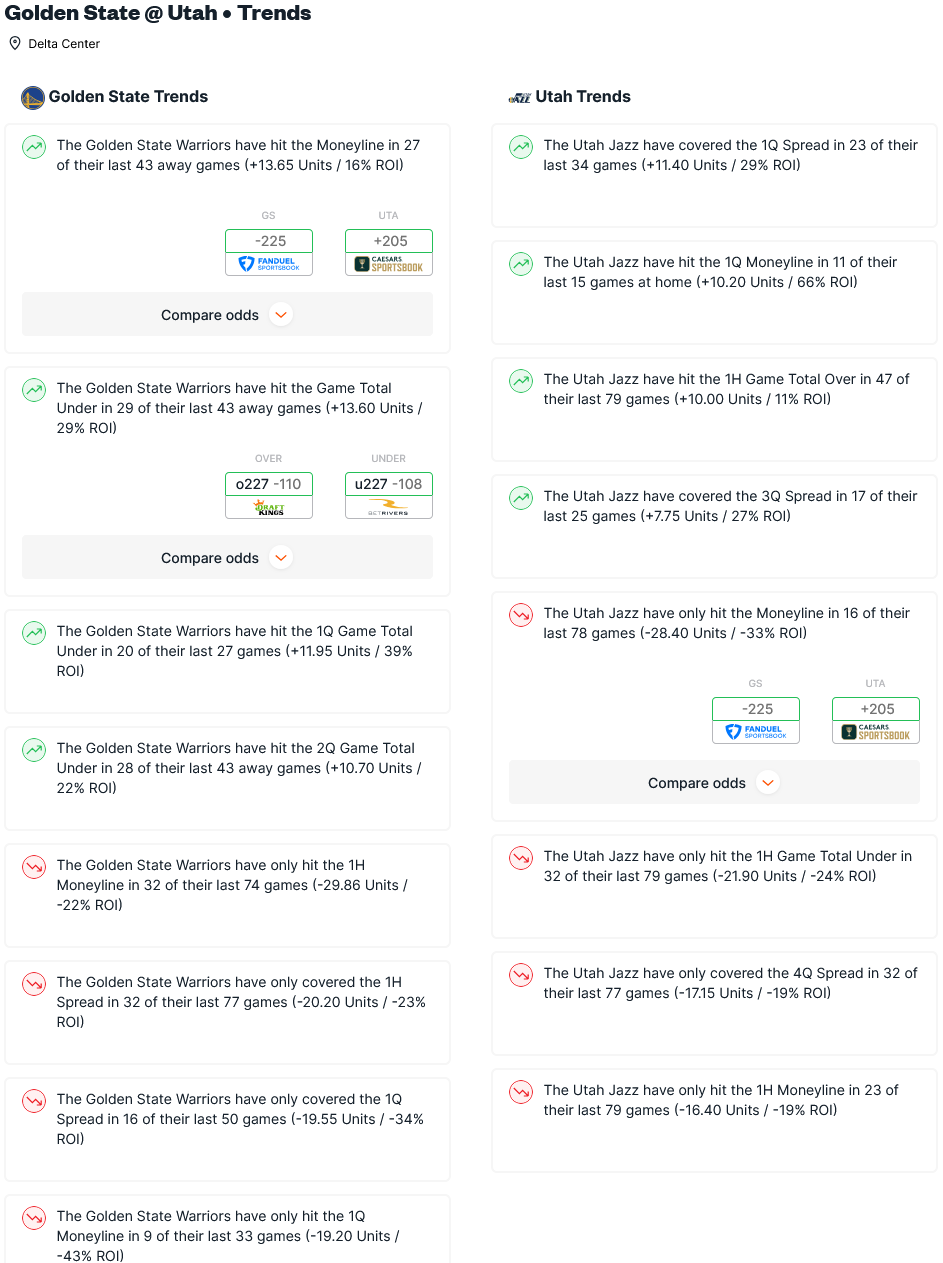 Golden State @ Utah • Trends

Delta Center

Golden State Trends

The Golden State Warriors have hit the Moneyline in 27 of their last 43 away games (+13.65 Units / 16% ROI)

GS
-225
FANDUEL SPORTSBOOK

UTA
+205
CAESARS SPORTSBOOK

Compare odds

The Golden State Warriors have hit the Game Total Under in 29 of their last 43 away games (+13.60 Units / 29% ROI)

OVER
o227 -110
DRAFT KINGS

UNDER
u227 -108
BETRIVERS

Compare odds

The Golden State Warriors have hit the 1Q Game Total Under in 20 of their last 27 games (+11.95 Units / 39% ROI)

The Golden State Warriors have hit the 2Q Game Total Under in 28 of their last 43 away games (+10.70 Units / 22% ROI)

The Golden State Warriors have only hit the 1H Moneyline in 32 of their last 74 games (-29.86 Units / -22% ROI)

The Golden State Warriors have only covered the 1H Spread in 32 of their last 77 games (-20.20 Units / -23% ROI)

The Golden State Warriors have only covered the 1Q Spread in 16 of their last 50 games (-19.55 Units / -34% ROI)

The Golden State Warriors have only hit the 1Q Moneyline in 9 of their last 33 games (-19.20 Units / -43% ROI)

Utah Trends

The Utah Jazz have covered the 1Q Spread in 23 of their last 34 games (+11.40 Units / 29% ROI)

The Utah Jazz have hit the 1Q Moneyline in 11 of their last 15 games at home (+10.20 Units / 66% ROI)

The Utah Jazz have hit the 1H Game Total Over in 47 of their last 79 games (+10.00 Units / 11% ROI)

The Utah Jazz have covered the 3Q Spread in 17 of their last 25 games (+7.75 Units / 27% ROI)

The Utah Jazz have only hit the Moneyline in 16 of their last 78 games (-28.40 Units / -33% ROI)

GS
-225
FANDUEL SPORTSBOOK

UTA
+205
CAESARS SPORTSBOOK

Compare odds

The Utah Jazz have only hit the 1H Game Total Under in 32 of their last 79 games (-21.90 Units / -24% ROI)

The Utah Jazz have only covered the 4Q Spread in 32 of their last 77 games (-17.15 Units / -19% ROI)

The Utah Jazz have only hit the 1H Moneyline in 23 of their last 79 games (-16.40 Units / -19% ROI)